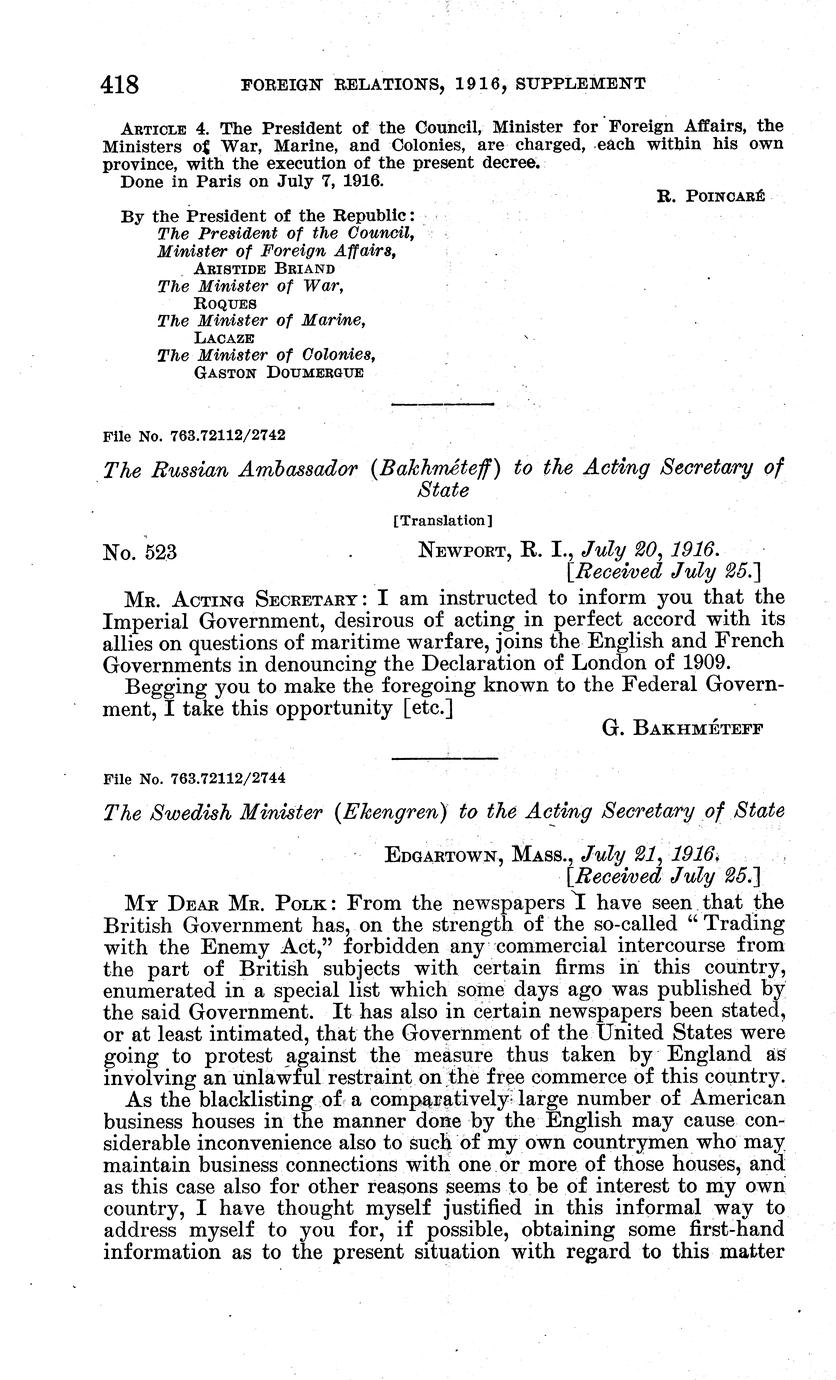 418 FOREIGN RELATIONS, 1916, SUPPLEMENT

ARTICLE 4. The President of the Council, Minister for Foreign Affairs, the Ministers of War, Marine, and Colonies, are charged, each within his own province, with the execution of the present decree.
Done in Paris on July 7, 1916.

R. POINCARÉ

By the President of the Republic:
The President of the Council, Minister of Foreign Affairs,
ARISTIDE BRIAND
The Minister of War,
ROQUES
The Minister of Marine,
LACAZE
The Minister of Colonies,
GASTON DOUMERGUE

File No. 763.72112/2742

The Russian Ambassador (Bakhméteff) to the Acting Secretary of State

[Translation]

No. 523 NEWPORT, R. I., July 20, 1916.
[Received July 25.]

MR. ACTING SECRETARY: I am instructed to inform you that the Imperial Government, desirous of acting in perfect accord with its allies on questions of maritime warfare, joins the English and French Governments in denouncing the Declaration of London of 1909.

Begging you to make the foregoing known to the Federal Government, I take this opportunity [etc.]

G. BAKHMÉTEFF

File No. 763.72112/2744

The Swedish Minister (Ekengren) to the Acting Secretary of State

EDGARTOWN, MASS., July 21, 1916.
[Received July 25.]

MY DEAR MR. POLK: From the newspapers I have seen that the British Government has, on the strength of the so-called "Trading with the Enemy Act," forbidden any commercial intercourse from the part of British subjects with certain firms in this country, enumerated in a special list which some days ago was published by the said Government. It has also in certain newspapers been stated, or at least intimated, that the Government of the United States were going to protest against the measure thus taken by England as involving an unlawful restraint on the free commerce of this country.

As the blacklisting of a comparatively large number of American business houses in the manner done by the English may cause considerable inconvenience also to such of my own countrymen who may maintain business connections with one or more of those houses, and as this case also for other reasons seems to be of interest to my own country, I have thought myself justified in this informal way to address myself to you for, if possible, obtaining some first-hand information as to the present situation with regard to this matter